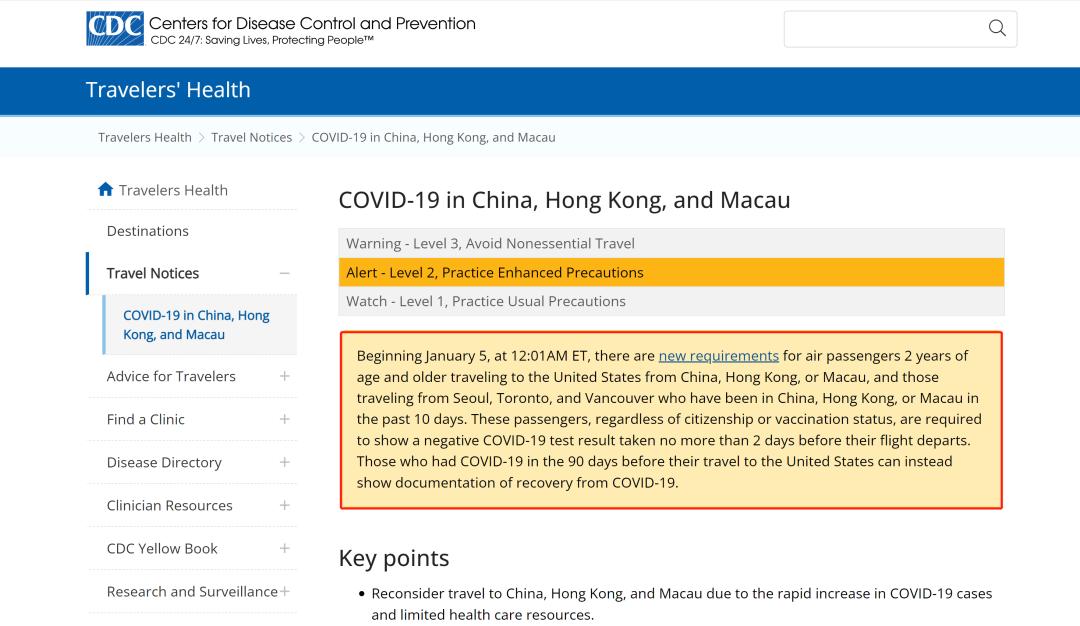 CDC Centers for Disease Control and Prevention
CDC 24/7: Saving Lives, Protecting People™

Travelers' Health

Travelers Health > Travel Notices > COVID-19 in China, Hong Kong, and Macau

Travelers Health
Destinations
Travel Notices −
COVID-19 in China, Hong Kong, and Macau
Advice for Travelers +
Find a Clinic +
Disease Directory +
Clinician Resources +
CDC Yellow Book +
Research and Surveillance +

COVID-19 in China, Hong Kong, and Macau

Warning - Level 3, Avoid Nonessential Travel
Alert - Level 2, Practice Enhanced Precautions
Watch - Level 1, Practice Usual Precautions

Beginning January 5, at 12:01AM ET, there are new requirements for air passengers 2 years of age and older traveling to the United States from China, Hong Kong, or Macau, and those traveling from Seoul, Toronto, and Vancouver who have been in China, Hong Kong, or Macau in the past 10 days. These passengers, regardless of citizenship or vaccination status, are required to show a negative COVID-19 test result taken no more than 2 days before their flight departs. Those who had COVID-19 in the 90 days before their travel to the United States can instead show documentation of recovery from COVID-19.

Key points

• Reconsider travel to China, Hong Kong, and Macau due to the rapid increase in COVID-19 cases and limited health care resources.